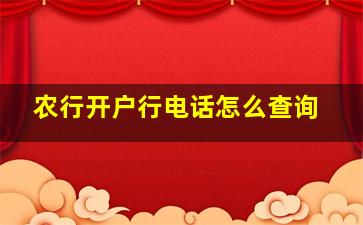 农行开户行电话怎么查询